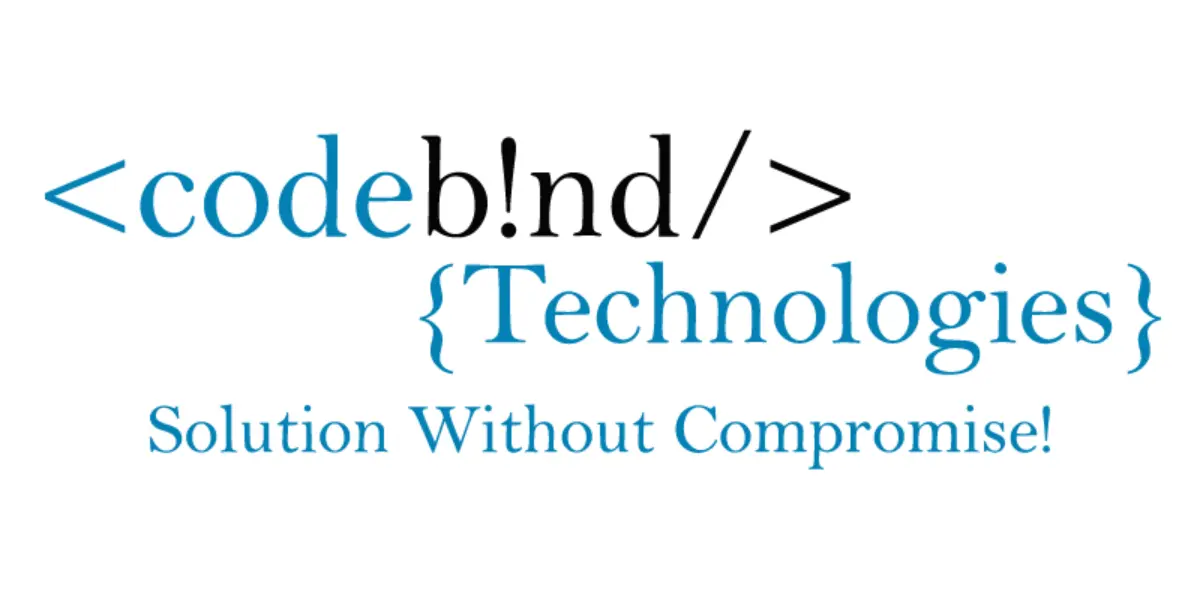 <codeb!nd/>
{Technologies}
Solution Without Compromise!